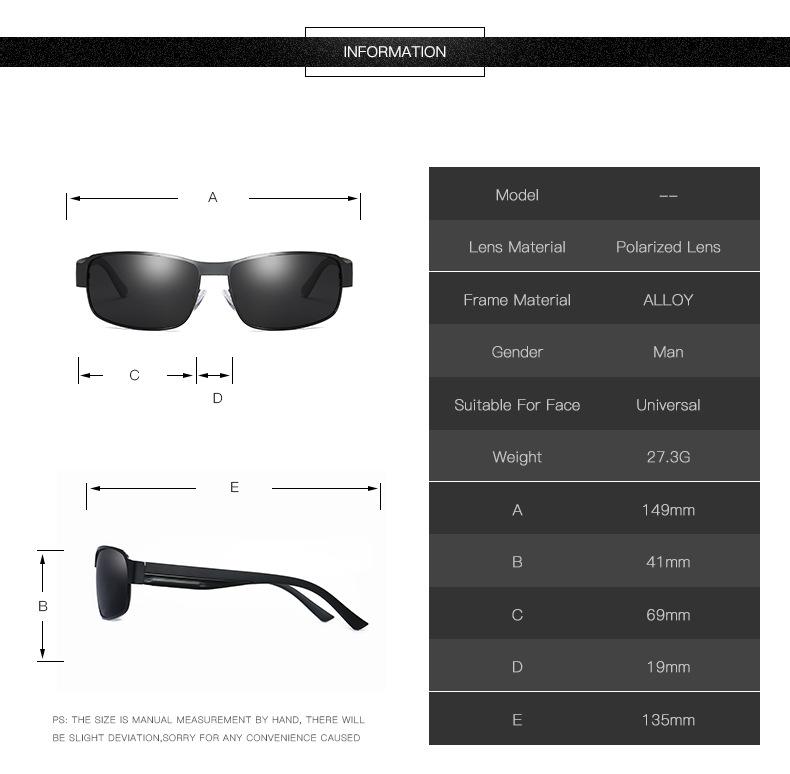 INFORMATION

A

C

D

E

B

PS: THE SIZE IS MANUAL MEASUREMENT BY HAND, THERE WILL BE SLIGHT DEVIATION,SORRY FOR ANY CONVENIENCE CAUSED

| Model | -- |
|---|---|
| Lens Material | Polarized Lens |
| Frame Material | ALLOY |
| Gender | Man |
| Suitable For Face | Universal |
| Weight | 27.3G |
| A | 149mm |
| B | 41mm |
| C | 69mm |
| D | 19mm |
| E | 135mm |